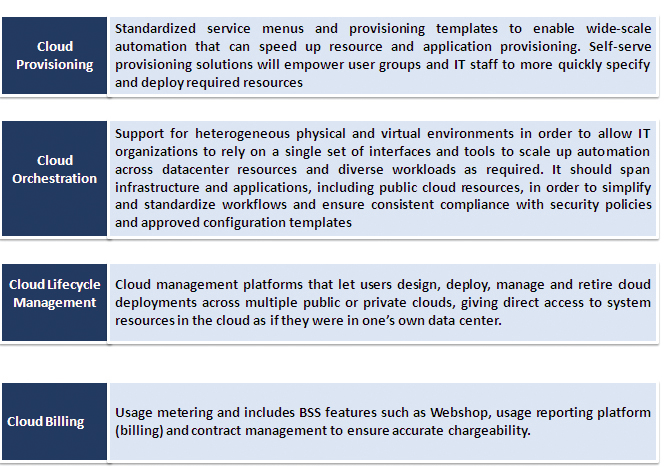 Cloud
Provisioning

Standardized service menus and provisioning templates to enable wide-scale automation that can speed up resource and application provisioning. Self-serve provisioning solutions will empower user groups and IT staff to more quickly specify and deploy required resources

Cloud
Orchestration

Support for heterogeneous physical and virtual environments in order to allow IT organizations to rely on a single set of interfaces and tools to scale up automation across datacenter resources and diverse workloads as required. It should span infrastructure and applications, including public cloud resources, in order to simplify and standardize workflows and ensure consistent compliance with security policies and approved configuration templates

Cloud Lifecycle
Management

Cloud management platforms that let users design, deploy, manage and retire cloud deployments across multiple public or private clouds, giving direct access to system resources in the cloud as if they were in one's own data center.

Cloud Billing

Usage metering and includes BSS features such as Webshop, usage reporting platform (billing) and contract management to ensure accurate chargeability.